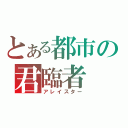 とある都市の
君臨者
アレイスター